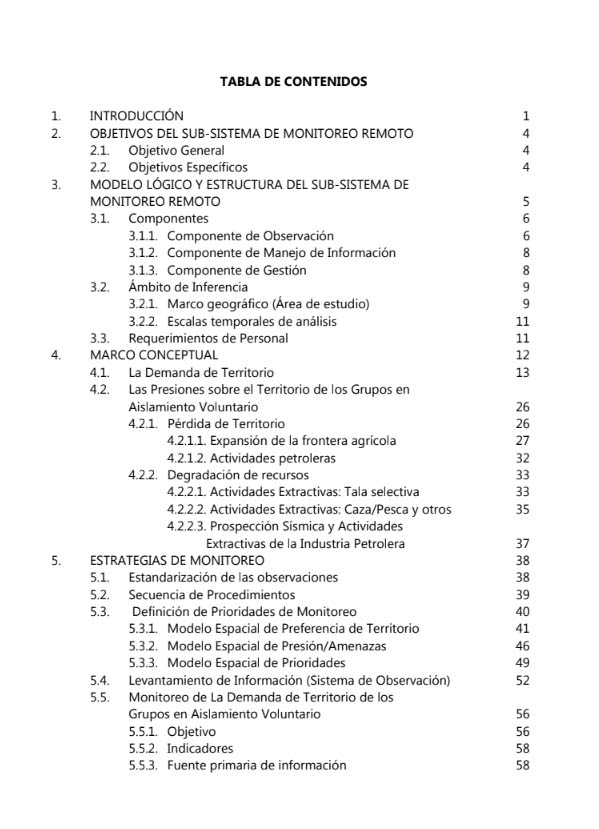 TABLA DE CONTENIDOS

1. INTRODUCCIÓN 1
2. OBJETIVOS DEL SUB-SISTEMA DE MONITOREO REMOTO 4
2.1. Objetivo General 4
2.2. Objetivos Específicos 4
3. MODELO LÓGICO Y ESTRUCTURA DEL SUB-SISTEMA DE MONITOREO REMOTO 5
3.1. Componentes 6
3.1.1. Componente de Observación 6
3.1.2. Componente de Manejo de Información 8
3.1.3. Componente de Gestión 8
3.2. Ámbito de Inferencia 9
3.2.1. Marco geográfico (Área de estudio) 9
3.2.2. Escalas temporales de análisis 11
3.3. Requerimientos de Personal 11
4. MARCO CONCEPTUAL 12
4.1. La Demanda de Territorio 13
4.2. Las Presiones sobre el Territorio de los Grupos en Aislamiento Voluntario 26
4.2.1. Pérdida de Territorio 26
4.2.1.1. Expansión de la frontera agrícola 27
4.2.1.2. Actividades petroleras 32
4.2.2. Degradación de recursos 33
4.2.2.1. Actividades Extractivas: Tala selectiva 33
4.2.2.2. Actividades Extractivas: Caza/Pesca y otros 35
4.2.2.3. Prospección Sísmica y Actividades Extractivas de la Industria Petrolera 37
5. ESTRATEGIAS DE MONITOREO 38
5.1. Estandarización de las observaciones 38
5.2. Secuencia de Procedimientos 39
5.3. Definición de Prioridades de Monitoreo 40
5.3.1. Modelo Espacial de Preferencia de Territorio 41
5.3.2. Modelo Espacial de Presión/Amenazas 46
5.3.3. Modelo Espacial de Prioridades 49
5.4. Levantamiento de Información (Sistema de Observación) 52
5.5. Monitoreo de La Demanda de Territorio de los Grupos en Aislamiento Voluntario 56
5.5.1. Objetivo 56
5.5.2. Indicadores 58
5.5.3. Fuente primaria de información 58